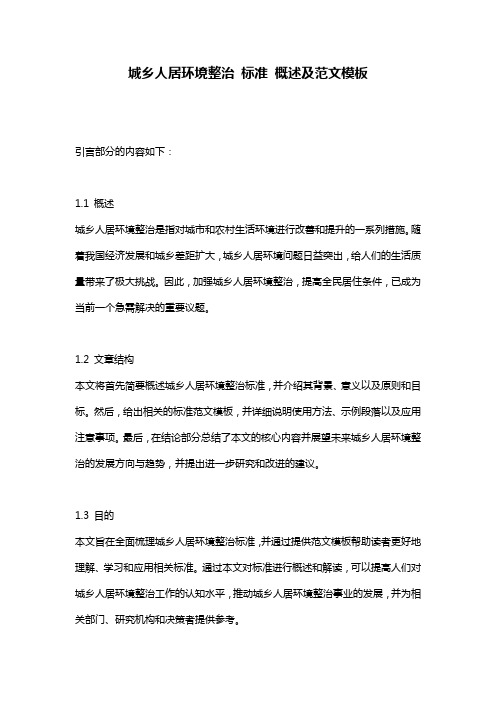 城乡人居环境整治 标准 概述及范文模板

引言部分的内容如下：

1.1 概述

城乡人居环境整治是指对城市和农村生活环境进行改善和提升的一系列措施。随着我国经济发展和城乡差距扩大，城乡人居环境问题日益突出，给人们的生活质量带来了极大挑战。因此，加强城乡人居环境整治，提高全民居住条件，已成为当前一个急需解决的重要议题。

1.2 文章结构

本文将首先简要概述城乡人居环境整治标准，并介绍其背景、意义以及原则和目标。然后，给出相关的标准范文模板，并详细说明使用方法、示例段落以及应用注意事项。最后，在结论部分总结了本文的核心内容并展望未来城乡人居环境整治的发展方向与趋势，并提出进一步研究和改进的建议。

1.3 目的

本文旨在全面梳理城乡人居环境整治标准，并通过提供范文模板帮助读者更好地理解、学习和应用相关标准。通过本文对标准进行概述和解读，可以提高人们对城乡人居环境整治工作的认知水平，推动城乡人居环境整治事业的发展，并为相关部门、研究机构和决策者提供参考。